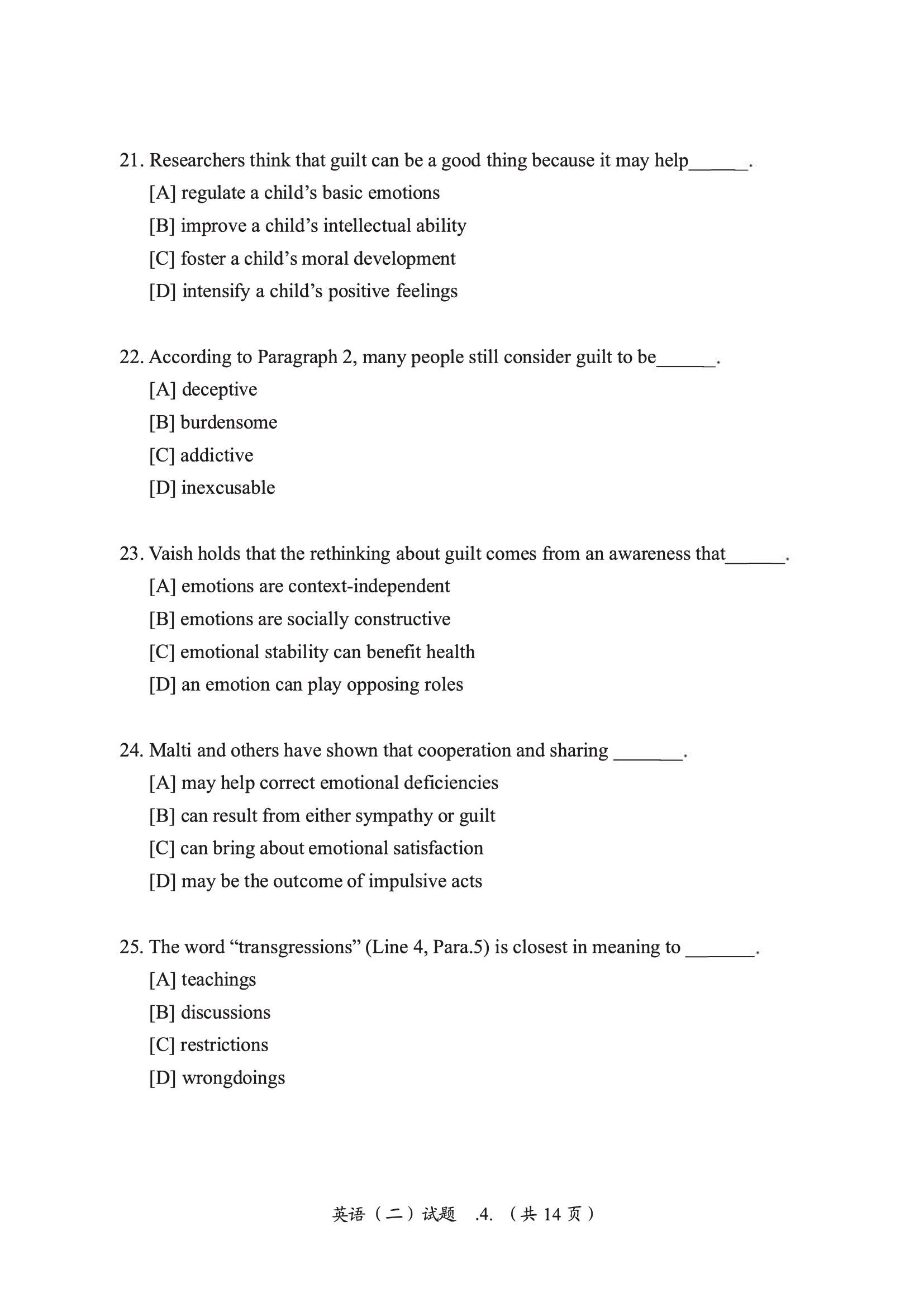 21. Researchers think that guilt can be a good thing because it may help______.

[A] regulate a child's basic emotions

[B] improve a child's intellectual ability

[C] foster a child's moral development

[D] intensify a child's positive feelings

22. According to Paragraph 2, many people still consider guilt to be______.

[A] deceptive

[B] burdensome

[C] addictive

[D] inexcusable

23. Vaish holds that the rethinking about guilt comes from an awareness that______.

[A] emotions are context-independent

[B] emotions are socially constructive

[C] emotional stability can benefit health

[D] an emotion can play opposing roles

24. Malti and others have shown that cooperation and sharing _______.

[A] may help correct emotional deficiencies

[B] can result from either sympathy or guilt

[C] can bring about emotional satisfaction

[D] may be the outcome of impulsive acts

25. The word "transgressions" (Line 4, Para.5) is closest in meaning to _______.

[A] teachings

[B] discussions

[C] restrictions

[D] wrongdoings

英语（二）试题 .4. （共 14 页）